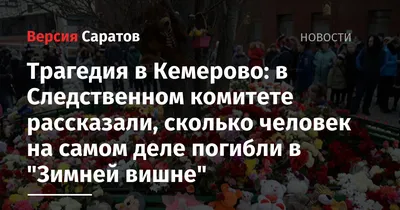 Версия Саратов

НОВОСТИ

Трагедия в Кемерово: в Следственном комитете рассказали, сколько человек на самом деле погибли в "Зимней вишне"